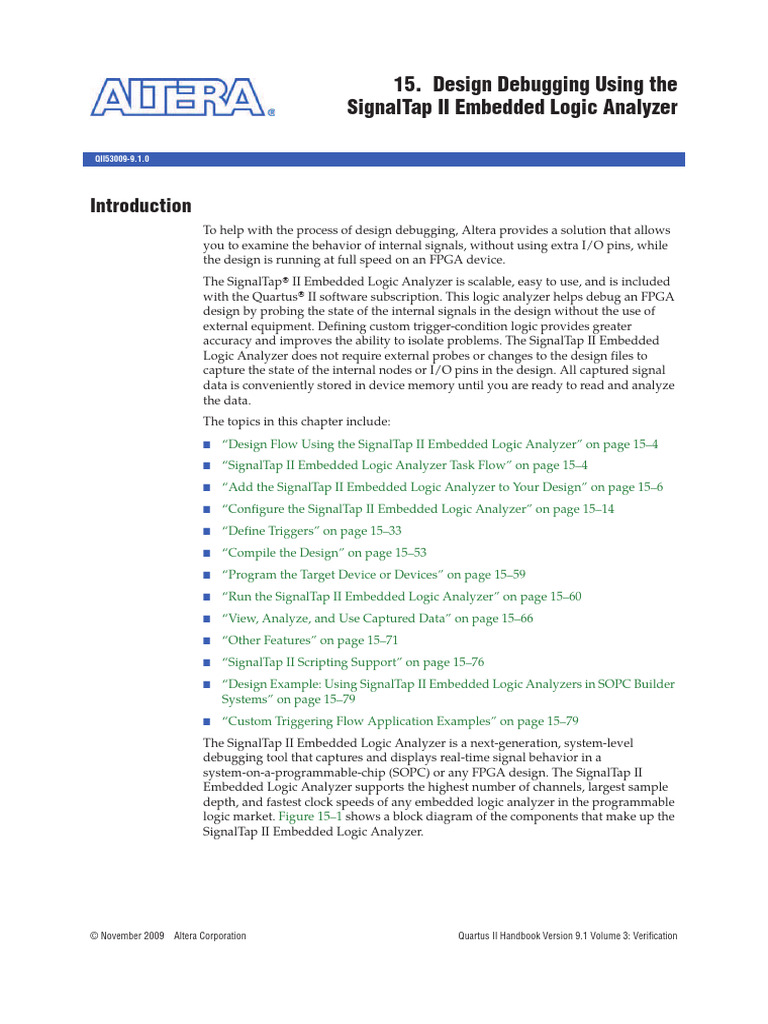 ALTERA®

15. Design Debugging Using the SignalTap II Embedded Logic Analyzer

QII53009-9.1.0

Introduction

To help with the process of design debugging, Altera provides a solution that allows you to examine the behavior of internal signals, without using extra I/O pins, while the design is running at full speed on an FPGA device.

The SignalTap® II Embedded Logic Analyzer is scalable, easy to use, and is included with the Quartus® II software subscription. This logic analyzer helps debug an FPGA design by probing the state of the internal signals in the design without the use of external equipment. Defining custom trigger-condition logic provides greater accuracy and improves the ability to isolate problems. The SignalTap II Embedded Logic Analyzer does not require external probes or changes to the design files to capture the state of the internal nodes or I/O pins in the design. All captured signal data is conveniently stored in device memory until you are ready to read and analyze the data.

The topics in this chapter include:

■ "Design Flow Using the SignalTap II Embedded Logic Analyzer" on page 15–4
■ "SignalTap II Embedded Logic Analyzer Task Flow" on page 15–4
■ "Add the SignalTap II Embedded Logic Analyzer to Your Design" on page 15–6
■ "Configure the SignalTap II Embedded Logic Analyzer" on page 15–14
■ "Define Triggers" on page 15–33
■ "Compile the Design" on page 15–53
■ "Program the Target Device or Devices" on page 15–59
■ "Run the SignalTap II Embedded Logic Analyzer" on page 15–60
■ "View, Analyze, and Use Captured Data" on page 15–66
■ "Other Features" on page 15–71
■ "SignalTap II Scripting Support" on page 15–76
■ "Design Example: Using SignalTap II Embedded Logic Analyzers in SOPC Builder Systems" on page 15–79
■ "Custom Triggering Flow Application Examples" on page 15–79

The SignalTap II Embedded Logic Analyzer is a next-generation, system-level debugging tool that captures and displays real-time signal behavior in a system-on-a-programmable-chip (SOPC) or any FPGA design. The SignalTap II Embedded Logic Analyzer supports the highest number of channels, largest sample depth, and fastest clock speeds of any embedded logic analyzer in the programmable logic market. Figure 15–1 shows a block diagram of the components that make up the SignalTap II Embedded Logic Analyzer.

© November 2009 Altera Corporation

Quartus II Handbook Version 9.1 Volume 3: Verification